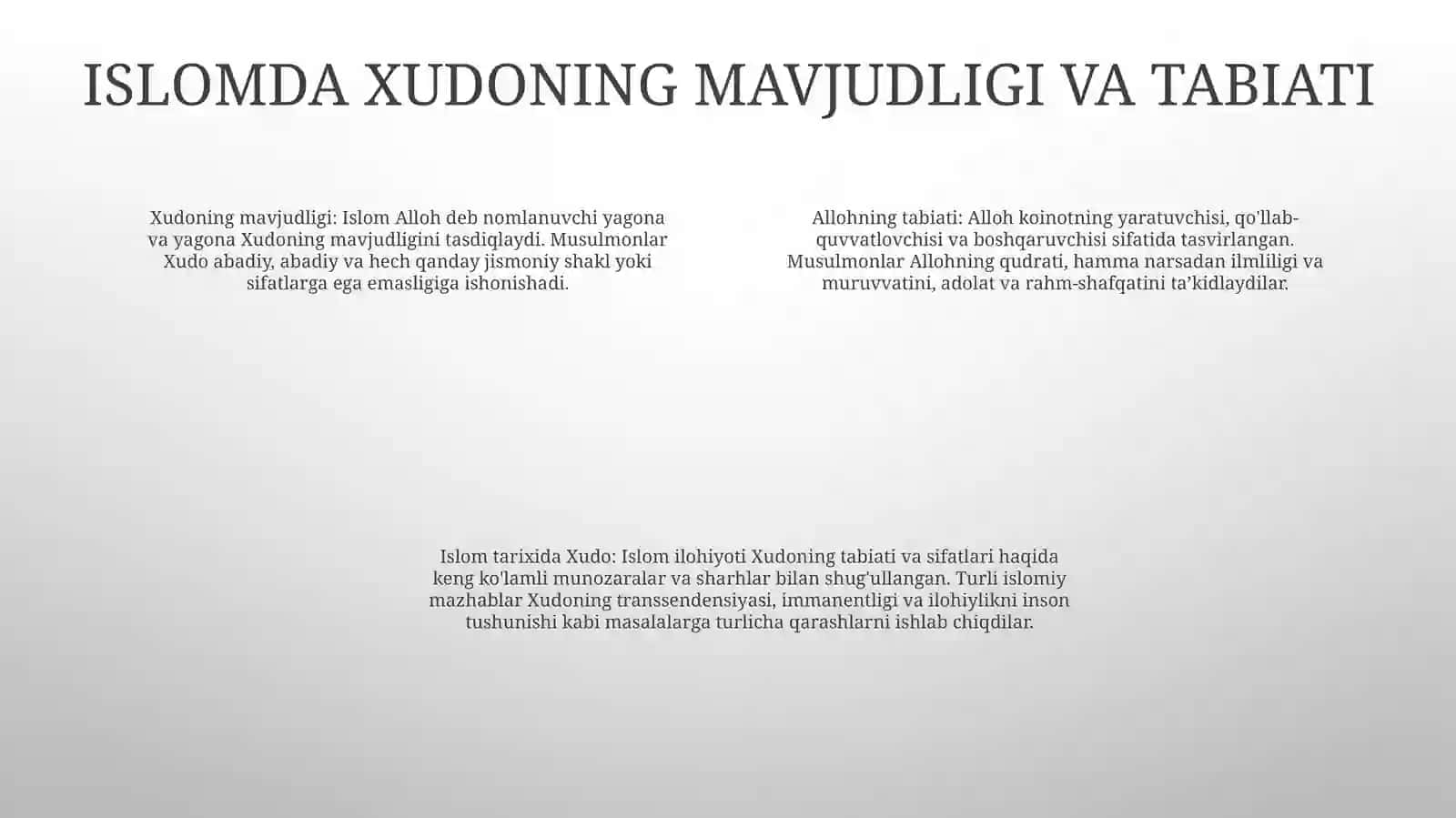 ISLOMDA XUDONING MAVJUDLIGI VA TABIATI

Xudoning mavjudligi: Islom Alloh deb nomlanuvchi yagona va yagona Xudoning mavjudligini tasdiqlaydi. Musulmonlar Xudo abadiy, abadiy va hech qanday jismoniy shakl yoki sifatlarga ega emasligiga ishonishadi.

Allohning tabiati: Alloh koinotning yaratuvchisi, qo'llab-quvvatlovchisi va boshqaruvchisi sifatida tasvirlangan. Musulmonlar Allohning qudrati, hamma narsadan ilmliligi va muruvvatini, adolat va rahm-shafqatini ta’kidlaydilar.

Islom tarixida Xudo: Islom ilohiyoti Xudoning tabiati va sifatlari haqida keng ko'lamli munozaralar va sharhlar bilan shug'ullangan. Turli islomiy mazhablar Xudoning transsendensiyasi, immanentligi va ilohiylikni inson tushunishi kabi masalalarga turlicha qarashlarni ishlab chiqdilar.